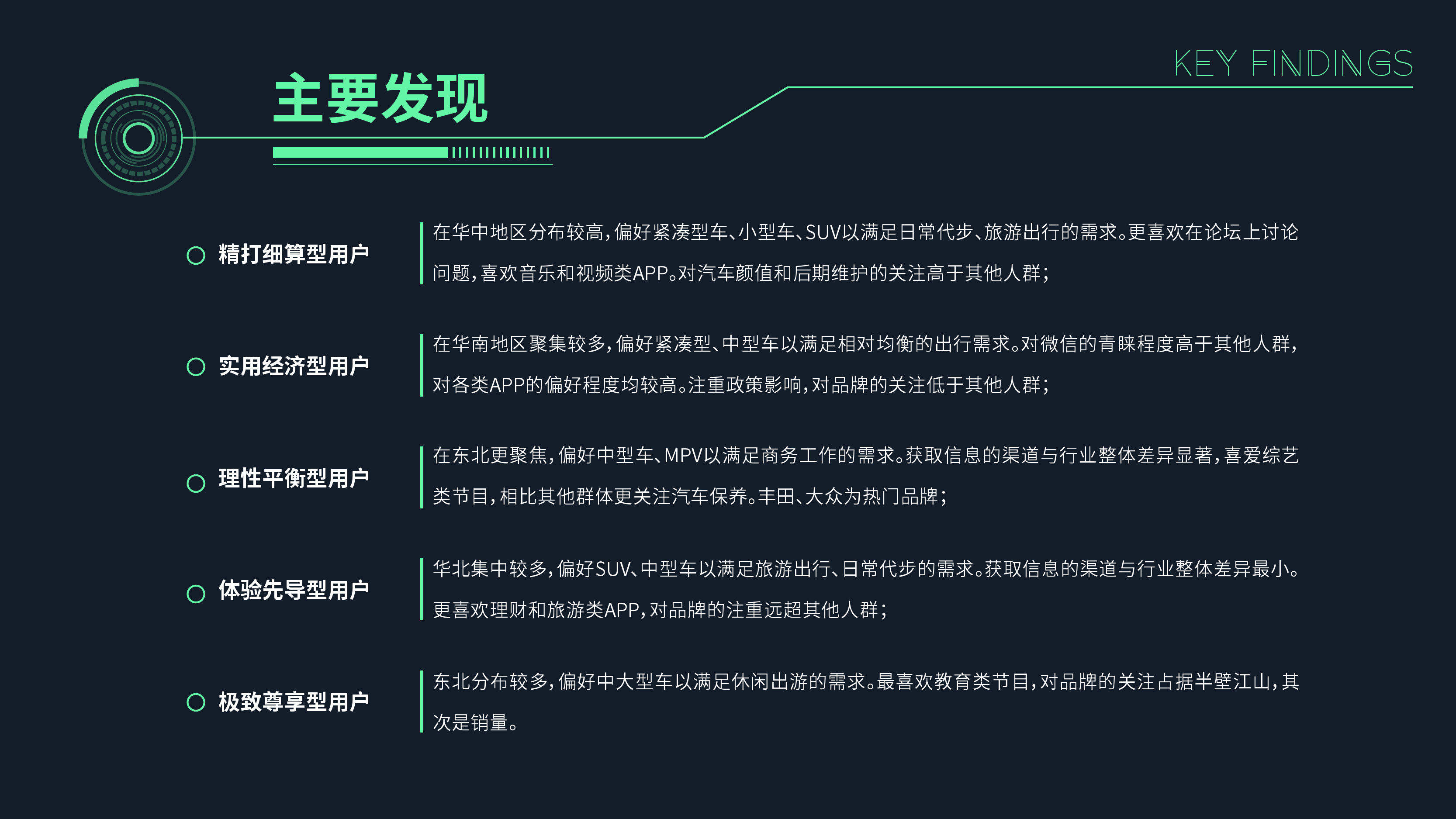 KEY FINDINGS

主要发现

精打细算型用户

在华中地区分布较高，偏好紧凑型车、小型车、SUV以满足日常代步、旅游出行的需求。更喜欢在论坛上讨论问题，喜欢音乐和视频类APP。对汽车颜值和后期维护的关注高于其他人群；

实用经济型用户

在华南地区聚集较多，偏好紧凑型、中型车以满足相对均衡的出行需求。对微信的青睐程度高于其他人群，对各类APP的偏好程度均较高。注重政策影响，对品牌的关注低于其他人群；

理性平衡型用户

在东北更聚焦，偏好中型车、MPV以满足商务工作的需求。获取信息的渠道与行业整体差异显著，喜爱综艺类节目，相比其他群体更关注汽车保养。丰田、大众为热门品牌；

体验先导型用户

华北集中较多，偏好SUV、中型车以满足旅游出行、日常代步的需求。获取信息的渠道与行业整体差异最小。更喜欢理财和旅游类APP，对品牌的注重远超其他人群；

极致尊享型用户

东北分布较多，偏好中大型车以满足休闲出游的需求。最喜欢教育类节目，对品牌的关注占据半壁江山，其次是销量。